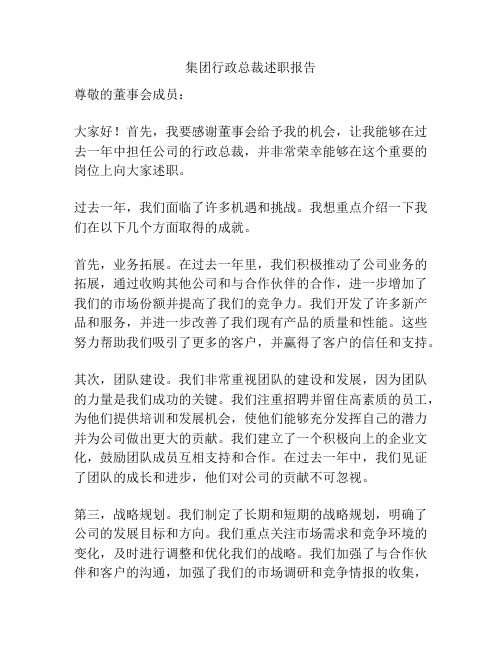 集团行政总裁述职报告

尊敬的董事会成员：

大家好！首先，我要感谢董事会给予我的机会，让我能够在过去一年中担任公司的行政总裁，并非常荣幸能够在这个重要的岗位上向大家述职。

过去一年，我们面临了许多机遇和挑战。我想重点介绍一下我们在以下几个方面取得的成就。

首先，业务拓展。在过去一年里，我们积极推动了公司业务的拓展，通过收购其他公司和与合作伙伴的合作，进一步增加了我们的市场份额并提高了我们的竞争力。我们开发了许多新产品和服务，并进一步改善了我们现有产品的质量和性能。这些努力帮助我们吸引了更多的客户，并赢得了客户的信任和支持。

其次，团队建设。我们非常重视团队的建设和发展，因为团队的力量是我们成功的关键。我们注重招聘并留住高素质的员工，为他们提供培训和发展机会，使他们能够充分发挥自己的潜力并为公司做出更大的贡献。我们建立了一个积极向上的企业文化，鼓励团队成员互相支持和合作。在过去一年中，我们见证了团队的成长和进步，他们对公司的贡献不可忽视。

第三，战略规划。我们制定了长期和短期的战略规划，明确了公司的发展目标和方向。我们重点关注市场需求和竞争环境的变化，及时进行调整和优化我们的战略。我们加强了与合作伙伴和客户的沟通，加强了我们的市场调研和竞争情报的收集，